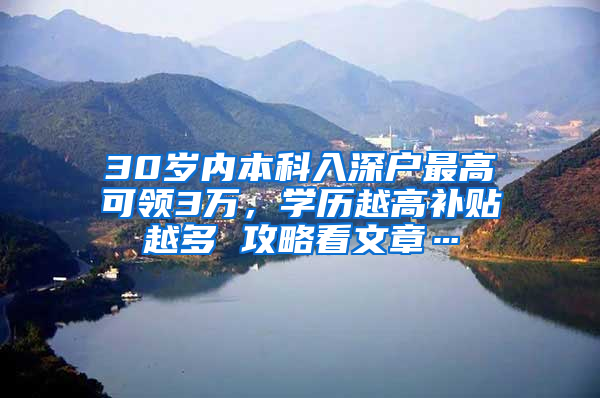 30岁内本科入深户最高可领3万，学历越高补贴越多 攻略看文章…